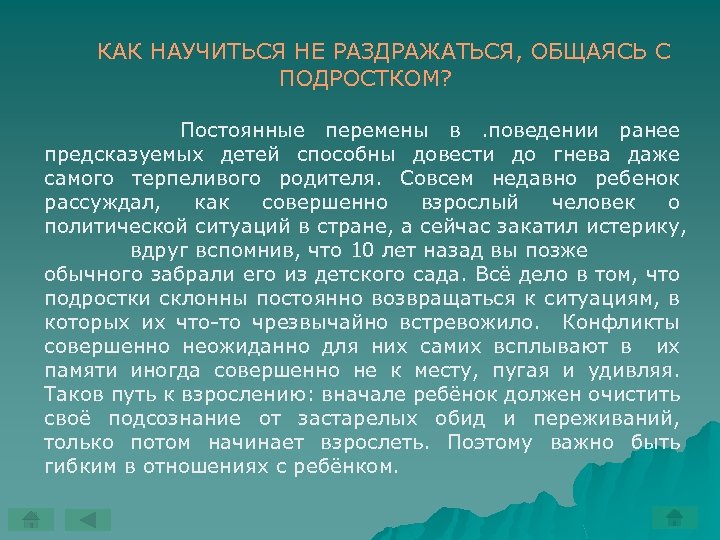 КАК НАУЧИТЬСЯ НЕ РАЗДРАЖАТЬСЯ, ОБЩАЯСЬ С ПОДРОСТКОМ?

Постоянные перемены в .поведении ранее предсказуемых детей способны довести до гнева даже самого терпеливого родителя. Совсем недавно ребенок рассуждал, как совершенно взрослый человек о политической ситуаций в стране, а сейчас закатил истерику, вдруг вспомнив, что 10 лет назад вы позже обычного забрали его из детского сада. Всё дело в том, что подростки склонны постоянно возвращаться к ситуациям, в которых их что-то чрезвычайно встревожило. Конфликты совершенно неожиданно для них самих всплывают в их памяти иногда совершенно не к месту, пугая и удивляя. Таков путь к взрослению: вначале ребёнок должен очистить своё подсознание от застарелых обид и переживаний, только потом начинает взрослеть. Поэтому важно быть гибким в отношениях с ребёнком.